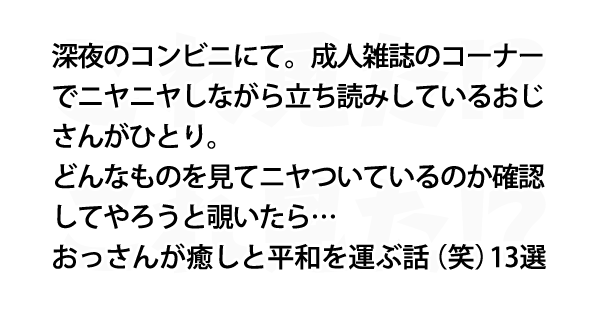 深夜のコンビニにて。成人雑誌のコーナーでニヤニヤしながら立ち読みしているおじさんがひとり。
どんなものを見てニヤついているのか確認してやろうと覗いたら…
おっさんが癒しと平和を運ぶ話（笑）13選